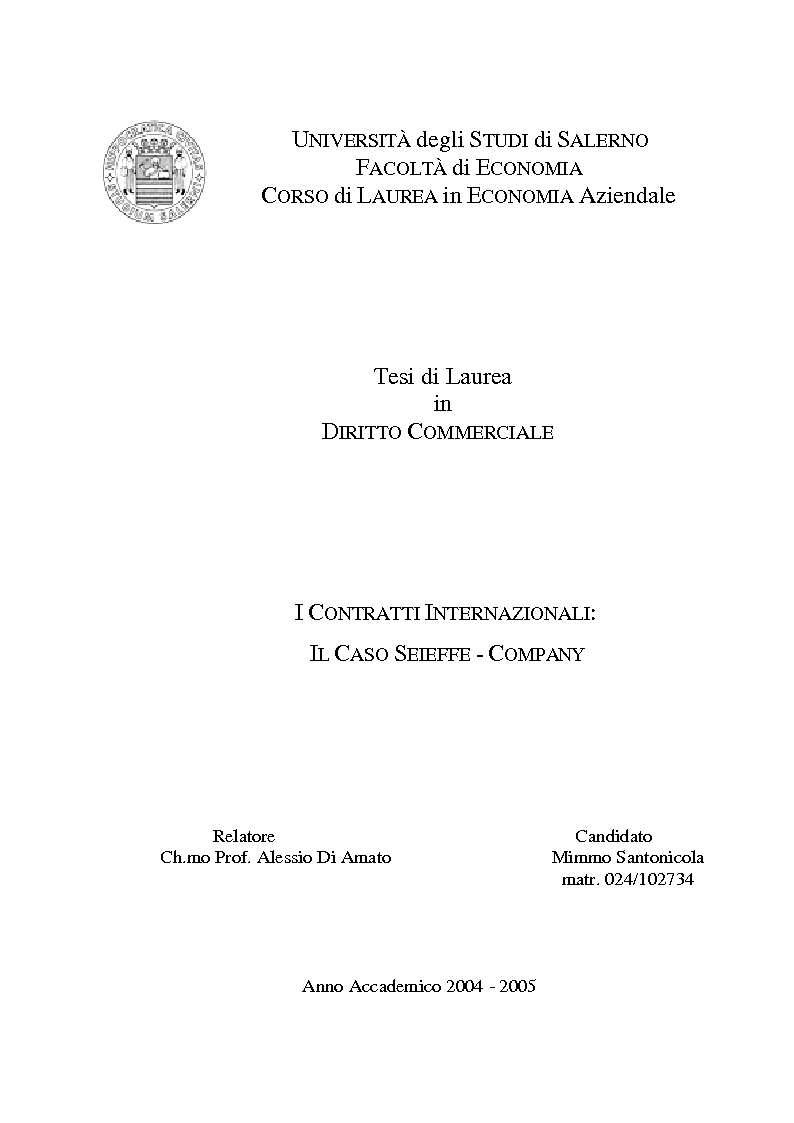 UNIVERSITÀ degli STUDI di SALERNO
FACOLTÀ di ECONOMIA
CORSO di LAUREA in ECONOMIA Aziendale

Tesi di Laurea
in
DIRITTO COMMERCIALE

I CONTRATTI INTERNAZIONALI:
IL CASO SEIEFFE - COMPANY

Relatore
Ch.mo Prof. Alessio Di Amato

Candidato
Mimmo Santonicola
matr. 024/102734

Anno Accademico 2004 - 2005